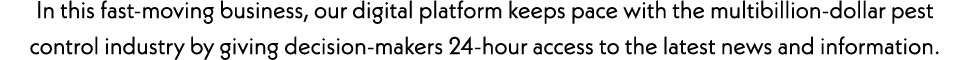 In this fast-moving business, our digital platform keeps pace with the multibillion-dollar pest control industry by giving decision-makers 24-hour access to the latest news and information.